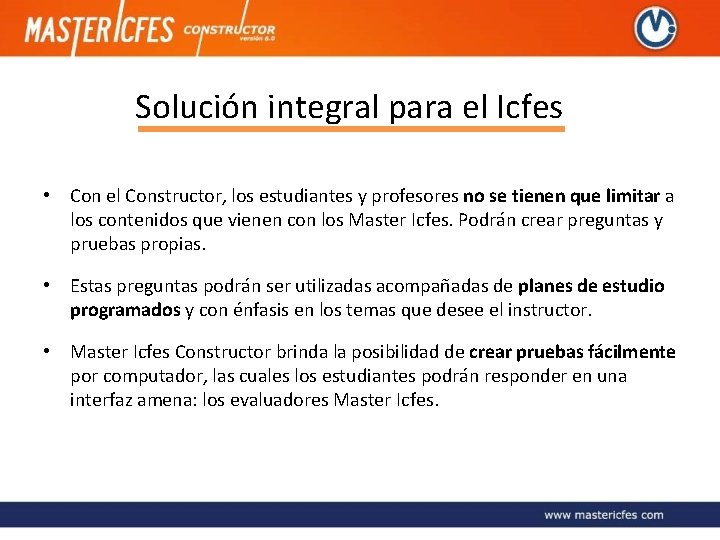 MASTER ICFES CONSTRUCTOR versión 6.0

Solución integral para el Icfes

• Con el Constructor, los estudiantes y profesores no se tienen que limitar a los contenidos que vienen con los Master Icfes. Podrán crear preguntas y pruebas propias.

• Estas preguntas podrán ser utilizadas acompañadas de planes de estudio programados y con énfasis en los temas que desee el instructor.

• Master Icfes Constructor brinda la posibilidad de crear pruebas fácilmente por computador, las cuales los estudiantes podrán responder en una interfaz amena: los evaluadores Master Icfes.

www mastericfes com